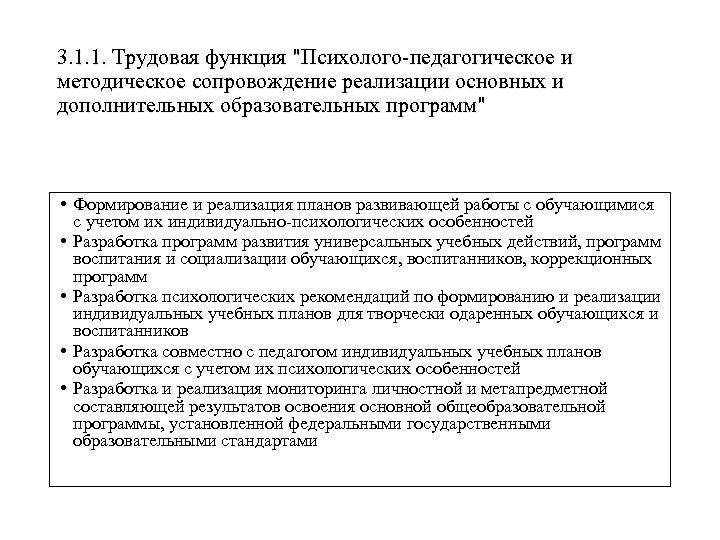 3.1.1. Трудовая функция "Психолого-педагогическое и методическое сопровождение реализации основных и дополнительных образовательных программ"

• Формирование и реализация планов развивающей работы с обучающимися с учетом их индивидуально-психологических особенностей
• Разработка программ развития универсальных учебных действий, программ воспитания и социализации обучающихся, воспитанников, коррекционных программ
• Разработка психологических рекомендаций по формированию и реализации индивидуальных учебных планов для творчески одаренных обучающихся и воспитанников
• Разработка совместно с педагогом индивидуальных учебных планов обучающихся с учетом их психологических особенностей
• Разработка и реализация мониторинга личностной и метапредметной составляющей результатов освоения основной общеобразовательной программы, установленной федеральными государственными образовательными стандартами